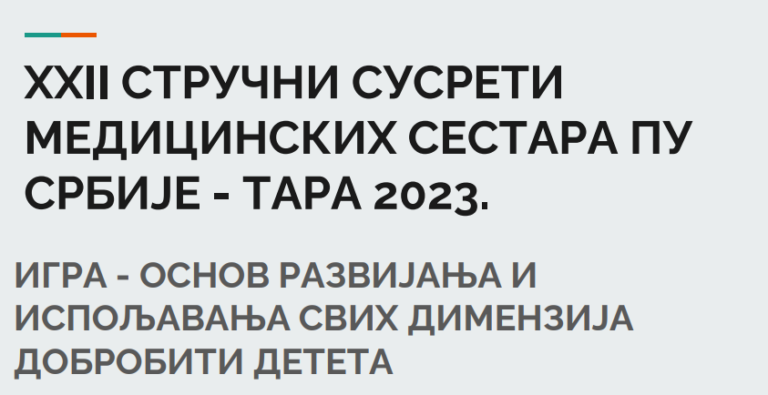 XXII СТРУЧНИ СУСРЕТИ МЕДИЦИНСКИХ СЕСТАРА ПУ СРБИЈЕ - ТАРА 2023.

ИГРА - ОСНОВ РАЗВИЈАЊА И ИСПОЉАВАЊА СВИХ ДИМЕНЗИЈА ДОБРОБИТИ ДЕТЕТА